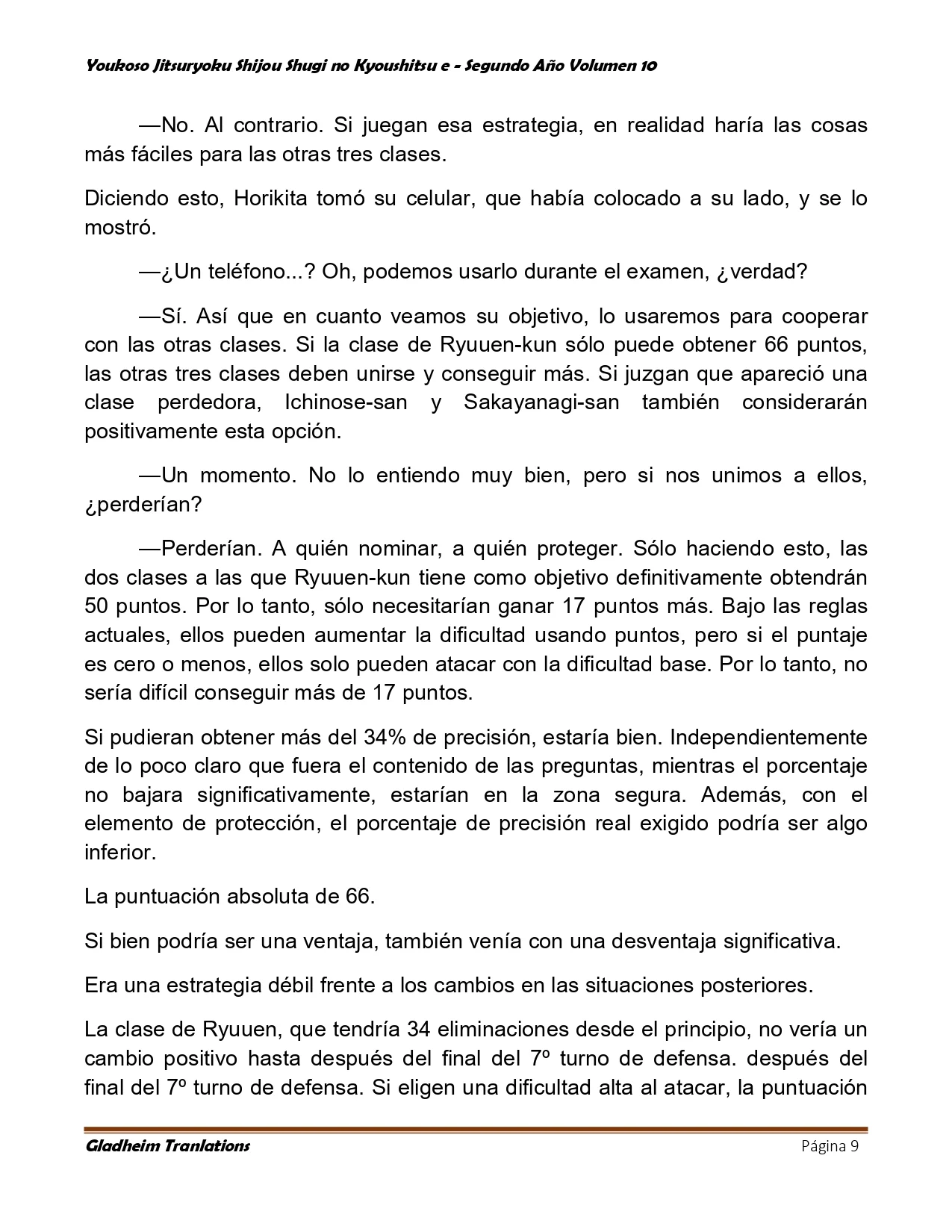 Youkoso Jitsuryoku Shijou Shugi no Kyoushitsu e - Segundo Año Volumen 10

—No. Al contrario. Si juegan esa estrategia, en realidad haría las cosas más fáciles para las otras tres clases.

Diciendo esto, Horikita tomó su celular, que había colocado a su lado, y se lo mostró.

—¿Un teléfono...? Oh, podemos usarlo durante el examen, ¿verdad?

—Sí. Así que en cuanto veamos su objetivo, lo usaremos para cooperar con las otras clases. Si la clase de Ryuuen-kun sólo puede obtener 66 puntos, las otras tres clases deben unirse y conseguir más. Si juzgan que apareció una clase perdedora, Ichinose-san y Sakayanagi-san también considerarán positivamente esta opción.

—Un momento. No lo entiendo muy bien, pero si nos unimos a ellos, ¿perderían?

—Perderían. A quién nominar, a quién proteger. Sólo haciendo esto, las dos clases a las que Ryuuen-kun tiene como objetivo definitivamente obtendrán 50 puntos. Por lo tanto, sólo necesitarían ganar 17 puntos más. Bajo las reglas actuales, ellos pueden aumentar la dificultad usando puntos, pero si el puntaje es cero o menos, ellos solo pueden atacar con la dificultad base. Por lo tanto, no sería difícil conseguir más de 17 puntos.

Si pudieran obtener más del 34% de precisión, estaría bien. Independientemente de lo poco claro que fuera el contenido de las preguntas, mientras el porcentaje no bajara significativamente, estarían en la zona segura. Además, con el elemento de protección, el porcentaje de precisión real exigido podría ser algo inferior.

La puntuación absoluta de 66.

Si bien podría ser una ventaja, también venía con una desventaja significativa.

Era una estrategia débil frente a los cambios en las situaciones posteriores.

La clase de Ryuuen, que tendría 34 eliminaciones desde el principio, no vería un cambio positivo hasta después del final del 7º turno de defensa. después del final del 7º turno de defensa. Si eligen una dificultad alta al atacar, la puntuación

Gladheim Tranlations
Página 9